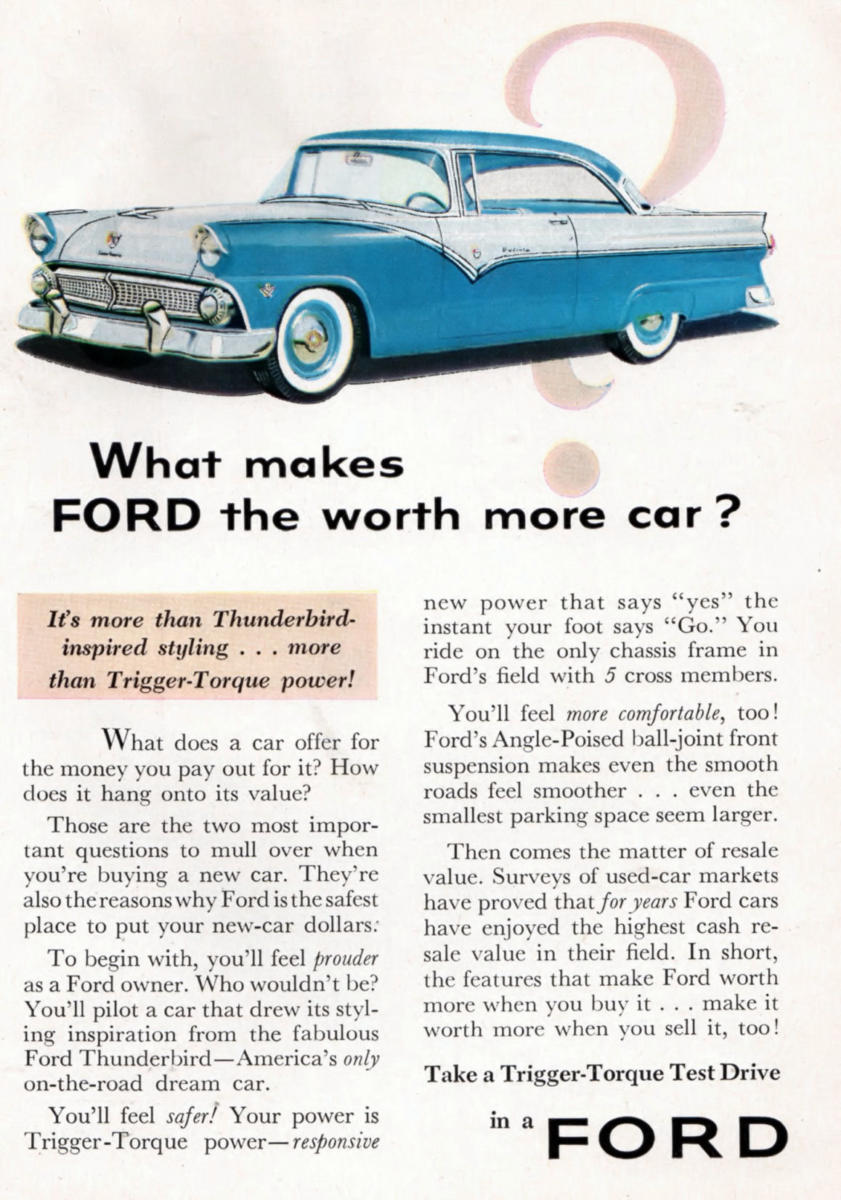 What makes
FORD the worth more car?

It's more than Thunderbird-inspired styling . . . more than Trigger-Torque power!

What does a car offer for the money you pay out for it? How does it hang onto its value?

Those are the two most important questions to mull over when you're buying a new car. They're also the reasons why Ford is the safest place to put your new-car dollars.

To begin with, you'll feel prouder as a Ford owner. Who wouldn't be? You'll pilot a car that drew its styling inspiration from the fabulous Ford Thunderbird—America's only on-the-road dream car.

You'll feel safer! Your power is Trigger-Torque power—responsive new power that says "yes" the instant your foot says "Go." You ride on the only chassis frame in Ford's field with 5 cross members.

You'll feel more comfortable, too! Ford's Angle-Poised ball-joint front suspension makes even the smooth roads feel smoother . . . even the smallest parking space seem larger.

Then comes the matter of resale value. Surveys of used-car markets have proved that for years Ford cars have enjoyed the highest cash resale value in their field. In short, the features that make Ford worth more when you buy it . . . make it worth more when you sell it, too!

Take a Trigger-Torque Test Drive

in a FORD